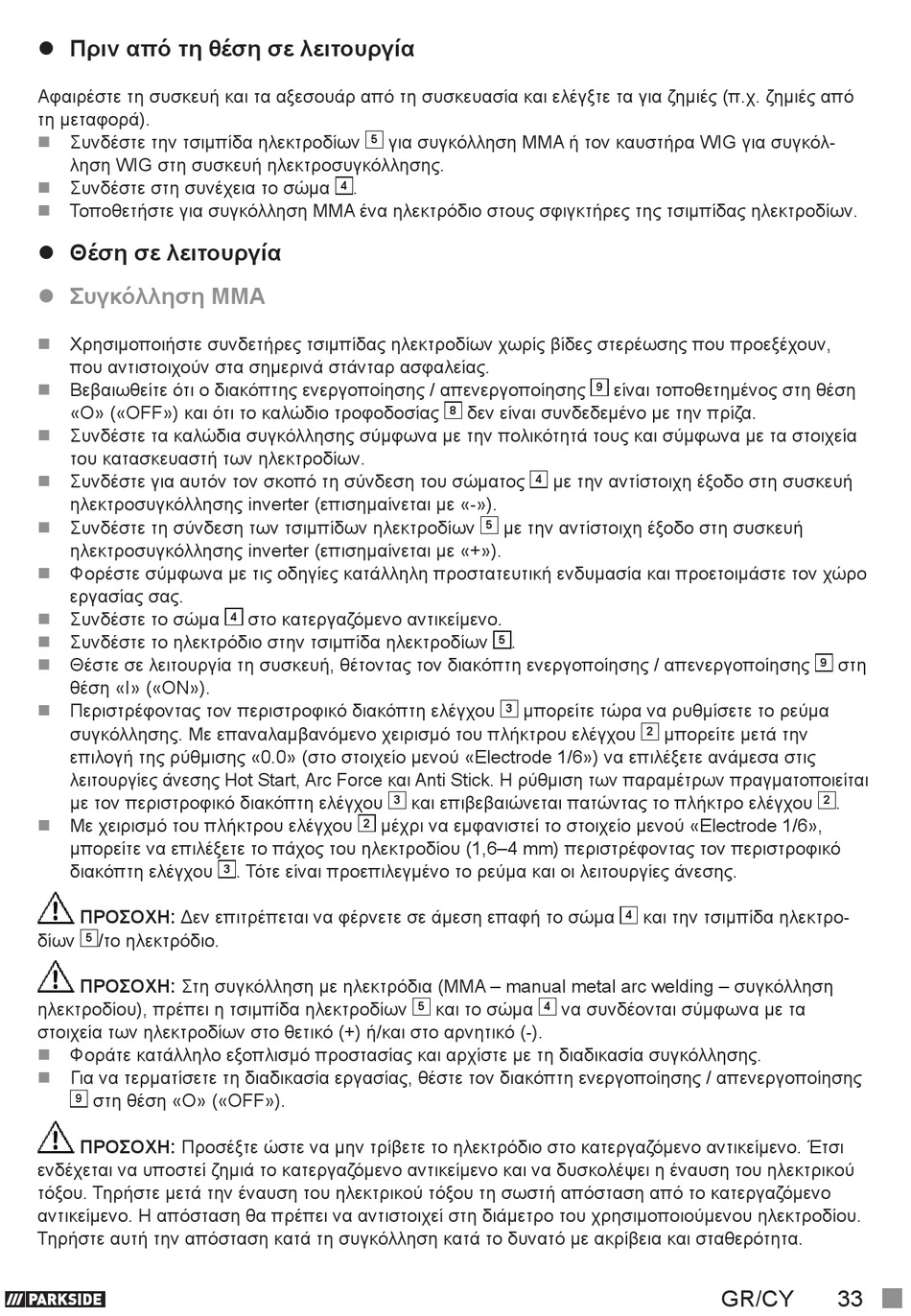 ● Πριν από τη θέση σε λειτουργία

Αφαιρέστε τη συσκευή και τα αξεσουάρ από τη συσκευασία και ελέγξτε τα για ζημιές (π.χ. ζημιές από τη μεταφορά).

■ Συνδέστε την τσιμπίδα ηλεκτροδίων 5 για συγκόλληση MMA ή τον καυστήρα WIG για συγκόλληση WIG στη συσκευή ηλεκτροσυγκόλλησης.
■ Συνδέστε στη συνέχεια το σώμα 4.
■ Τοποθετήστε για συγκόλληση MMA ένα ηλεκτρόδιο στους σφιγκτήρες της τσιμπίδας ηλεκτροδίων.

● Θέση σε λειτουργία

● Συγκόλληση MMA

■ Χρησιμοποιήστε συνδετήρες τσιμπίδας ηλεκτροδίων χωρίς βίδες στερέωσης που προεξέχουν, που αντιστοιχούν στα σημερινά στάνταρ ασφαλείας.
■ Βεβαιωθείτε ότι ο διακόπτης ενεργοποίησης / απενεργοποίησης 9 είναι τοποθετημένος στη θέση «O» («OFF») και ότι το καλώδιο τροφοδοσίας 8 δεν είναι συνδεδεμένο με την πρίζα.
■ Συνδέστε τα καλώδια συγκόλλησης σύμφωνα με την πολικότητά τους και σύμφωνα με τα στοιχεία του κατασκευαστή των ηλεκτροδίων.
■ Συνδέστε για αυτόν τον σκοπό τη σύνδεση του σώματος 4 με την αντίστοιχη έξοδο στη συσκευή ηλεκτροσυγκόλλησης inverter (επισημαίνεται με «-»).
■ Συνδέστε τη σύνδεση των τσιμπίδων ηλεκτροδίων 5 με την αντίστοιχη έξοδο στη συσκευή ηλεκτροσυγκόλλησης inverter (επισημαίνεται με «+»).
■ Φορέστε σύμφωνα με τις οδηγίες κατάλληλη προστατευτική ενδυμασία και προετοιμάστε τον χώρο εργασίας σας.
■ Συνδέστε το σώμα 4 στο κατεργαζόμενο αντικείμενο.
■ Συνδέστε το ηλεκτρόδιο στην τσιμπίδα ηλεκτροδίων 5.
■ Θέστε σε λειτουργία τη συσκευή, θέτοντας τον διακόπτη ενεργοποίησης / απενεργοποίησης 9 στη θέση «I» («ON»).
■ Περιστρέφοντας τον περιστροφικό διακόπτη ελέγχου 3 μπορείτε τώρα να ρυθμίσετε το ρεύμα συγκόλλησης. Με επαναλαμβανόμενο χειρισμό του πλήκτρου ελέγχου 2 μπορείτε μετά την επιλογή της ρύθμισης «0.0» (στο στοιχείο μενού «Electrode 1/6») να επιλέξετε ανάμεσα στις λειτουργίες άνεσης Hot Start, Arc Force και Anti Stick. Η ρύθμιση των παραμέτρων πραγματοποιείται με τον περιστροφικό διακόπτη ελέγχου 3 και επιβεβαιώνεται πατώντας το πλήκτρο ελέγχου 2.
■ Με χειρισμό του πλήκτρου ελέγχου 2 μέχρι να εμφανιστεί το στοιχείο μενού «Electrode 1/6», μπορείτε να επιλέξετε το πάχος του ηλεκτροδίου (1,6–4 mm) περιστρέφοντας τον περιστροφικό διακόπτη ελέγχου 3. Τότε είναι προεπιλεγμένο το ρεύμα και οι λειτουργίες άνεσης.

ΠΡΟΣΟΧΗ: Δεν επιτρέπεται να φέρνετε σε άμεση επαφή το σώμα 4 και την τσιμπίδα ηλεκτροδίων 5/το ηλεκτρόδιο.

ΠΡΟΣΟΧΗ: Στη συγκόλληση με ηλεκτρόδια (MMA – manual metal arc welding – συγκόλληση ηλεκτροδίου), πρέπει η τσιμπίδα ηλεκτροδίων 5 και το σώμα 4 να συνδέονται σύμφωνα με τα στοιχεία των ηλεκτροδίων στο θετικό (+) ή/και στο αρνητικό (-).
■ Φοράτε κατάλληλο εξοπλισμό προστασίας και αρχίστε με τη διαδικασία συγκόλλησης.
■ Για να τερματίσετε τη διαδικασία εργασίας, θέστε τον διακόπτη ενεργοποίησης / απενεργοποίησης 9 στη θέση «O» («OFF»).

ΠΡΟΣΟΧΗ: Προσέξτε ώστε να μην τρίβετε το ηλεκτρόδιο στο κατεργαζόμενο αντικείμενο. Έτσι ενδέχεται να υποστεί ζημιά το κατεργαζόμενο αντικείμενο και να δυσκολέψει η έναυση του ηλεκτρικού τόξου. Τηρήστε μετά την έναυση του ηλεκτρικού τόξου τη σωστή απόσταση από το κατεργαζόμενο αντικείμενο. Η απόσταση θα πρέπει να αντιστοιχεί στη διάμετρο του χρησιμοποιούμενου ηλεκτροδίου. Τηρήστε αυτή την απόσταση κατά τη συγκόλληση κατά το δυνατό με ακρίβεια και σταθερότητα.

PARKSIDE GR/CY 33